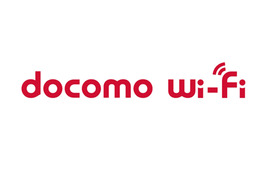 docomo Wi-Fi